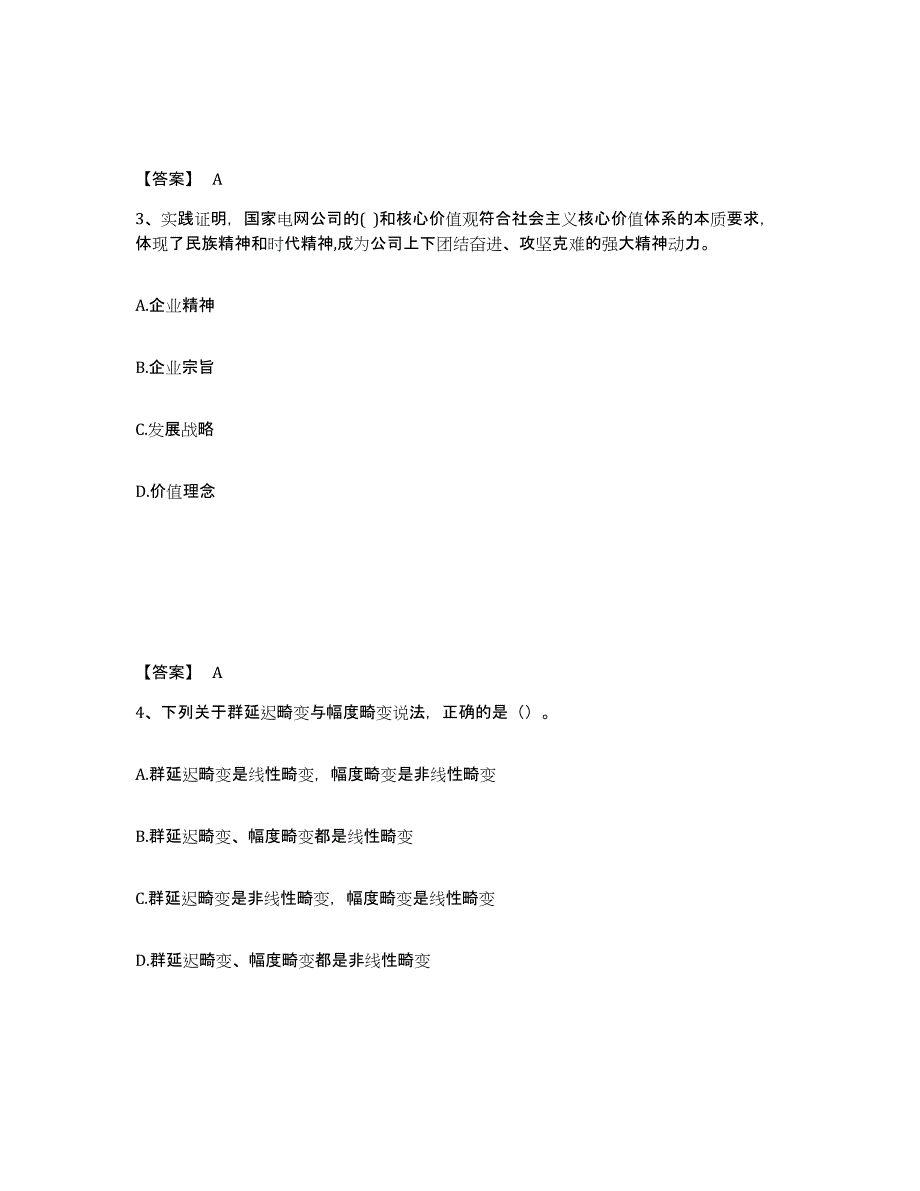 【答案】 A

3、实践证明，国家电网公司的( )和核心价值观符合社会主义核心价值体系的本质要求，体现了民族精神和时代精神,成为公司上下团结奋进、攻坚克难的强大精神动力。

A.企业精神

B.企业宗旨

C.发展战略

D.价值理念

【答案】 A

4、下列关于群延迟畸变与幅度畸变说法，正确的是（）。

A.群延迟畸变是线性畸变，幅度畸变是非线性畸变

B.群延迟畸变、幅度畸变都是线性畸变

C.群延迟畸变是非线性畸变，幅度畸变是线性畸变

D.群延迟畸变、幅度畸变都是非线性畸变